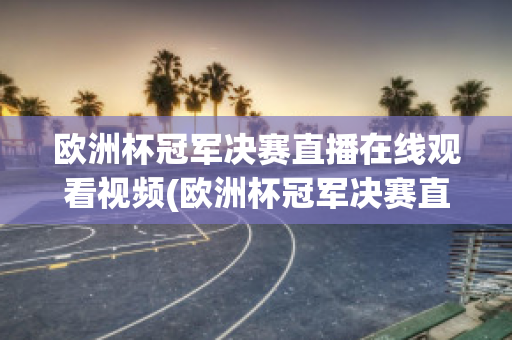 欧洲杯冠军决赛直播在线观看视频(欧洲杯冠军决赛直